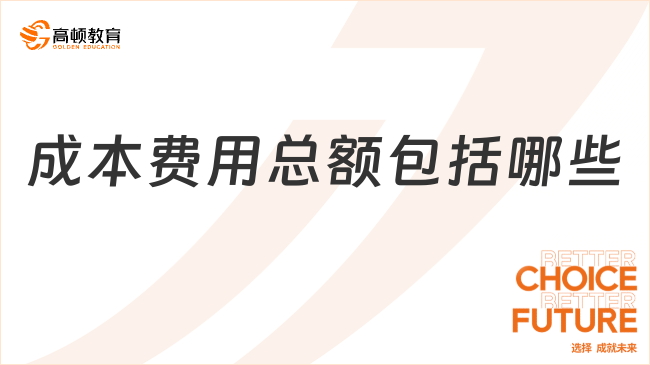 高顿教育
GOLDEN EDUCATION

成本费用总额包括哪些

BETTER
CHOICE
BETTER
FUTURE
选择 成就未来